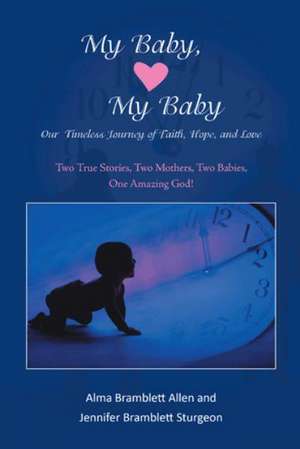 My Baby,
My Baby

Our Timeless Journey of Faith, Hope, and Love

Two True Stories, Two Mothers, Two Babies, One Amazing God!

12
1
2
3
4

Alma Bramblett Allen and
Jennifer Bramblett Sturgeon